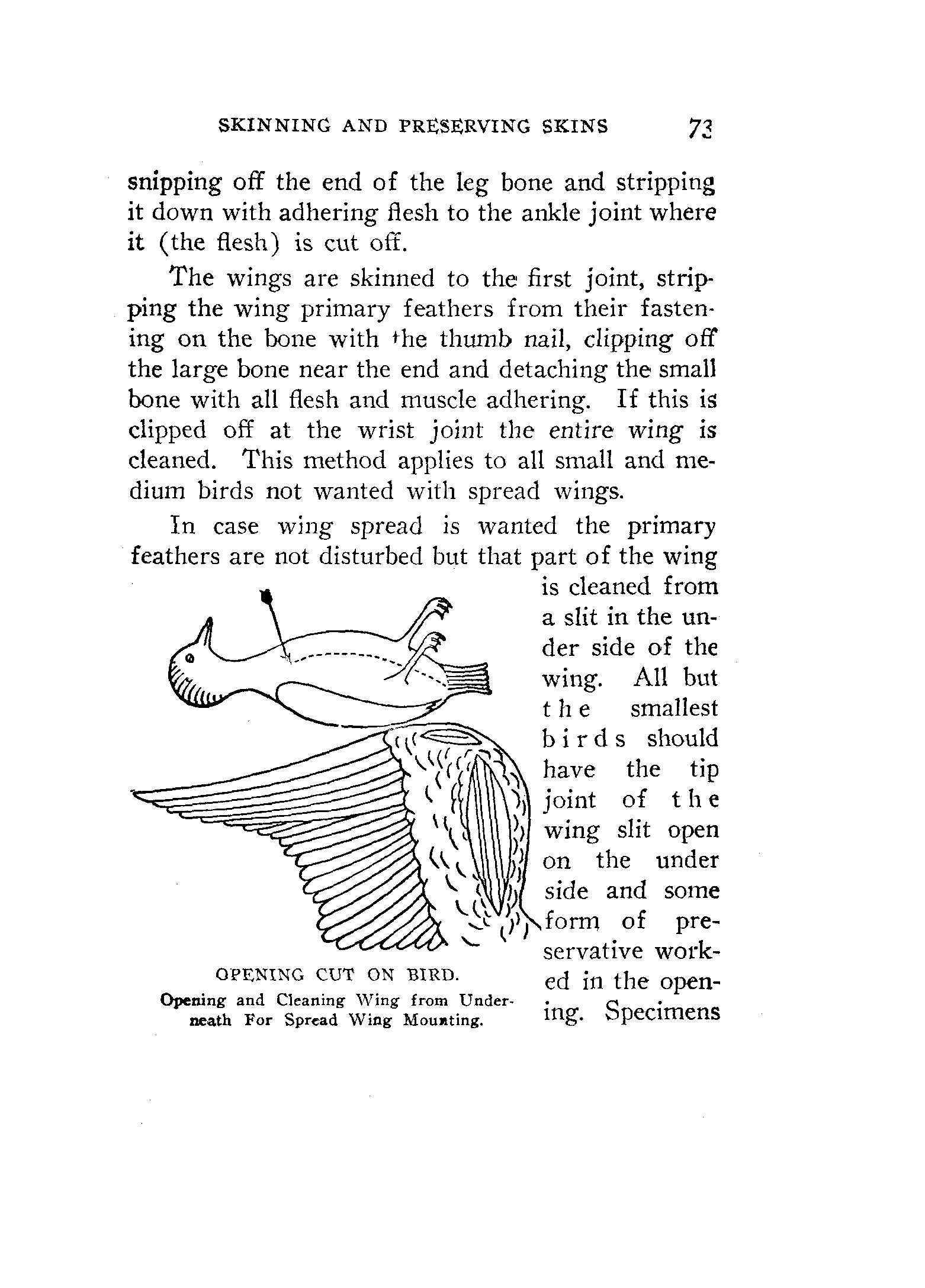 SKINNING AND PRESERVING SKINS 73

snipping off the end of the leg bone and stripping it down with adhering flesh to the ankle joint where it (the flesh) is cut off.

The wings are skinned to the first joint, stripping the wing primary feathers from their fastening on the bone with the thumb nail, clipping off the large bone near the end and detaching the small bone with all flesh and muscle adhering. If this is clipped off at the wrist joint the entire wing is cleaned. This method applies to all small and medium birds not wanted with spread wings.

In case wing spread is wanted the primary feathers are not disturbed but that part of the wing is cleaned from a slit in the under side of the wing. All but the smallest birds should have the tip joint of the wing slit open on the under side and some form of preservative worked in the opening. Specimens

OPENING CUT ON BIRD.
Opening and Cleaning Wing from Underneath For Spread Wing Mounting.